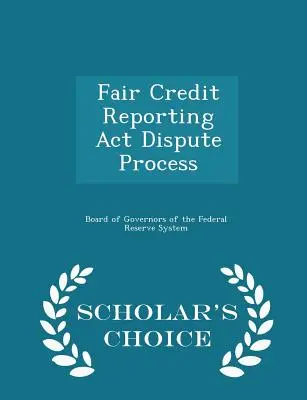 Fair Credit Reporting Act Dispute Process

Board of Governors of the Federal Reserve System

SCHOLAR'S CHOICE